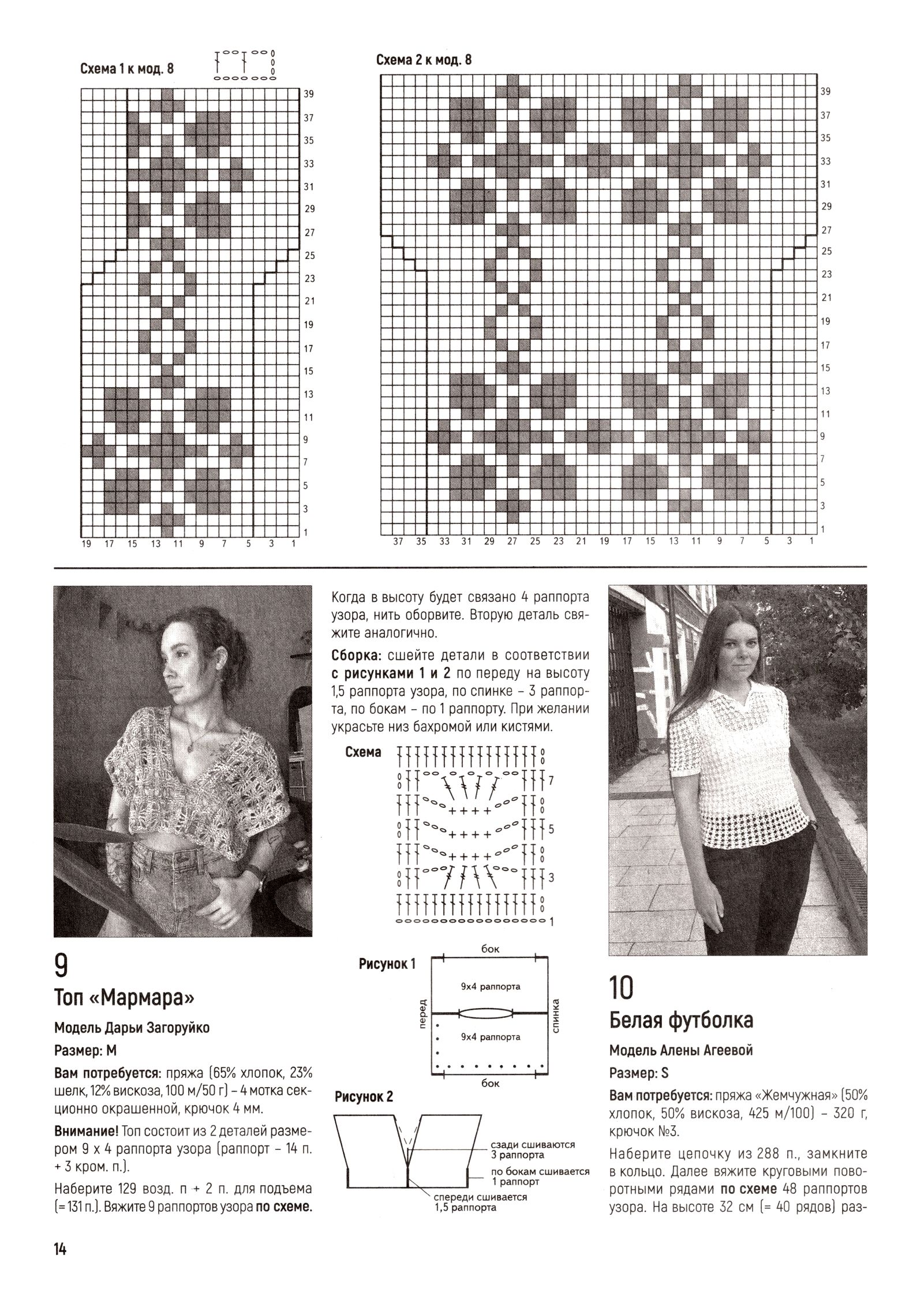 Схема 1 к мод. 8

39
37
35
33
31
29
27
25
23
21
19
17
15
13
11
9
7
5
3
1

19 17 15 13 11 9 7 5 3 1

Схема 2 к мод. 8

39
37
35
33
31
29
27
25
23
21
19
17
15
13
11
9
7
5
3
1

37 35 33 31 29 27 25 23 21 19 17 15 13 11 9 7 5 3 1

9
Топ «Мармара»

Модель Дарьи Загоруйко

Размер: M

Вам потребуется: пряжа (65% хлопок, 23% шелк, 12% вискоза, 100 м/50 г) – 4 мотка секционно окрашенной, крючок 4 мм.

Внимание! Топ состоит из 2 деталей размером 9 х 4 раппорта узора (раппорт – 14 п. + 3 кром. п.).

Наберите 129 возд. п + 2 п. для подъема (= 131 п.). Вяжите 9 раппортов узора по схеме.

Когда в высоту будет связано 4 раппорта узора, нить оборвите. Вторую деталь свяжите аналогично.

Сборка: сшейте детали в соответствии с рисунками 1 и 2 по переду на высоту 1,5 раппорта узора, по спинке – 3 раппорта, по бокам – по 1 раппорту. При желании украсьте низ бахромой или кистями.

Схема
7
5
3
1

Рисунок 1
бок
9х4 раппорта
перед
спинка
9х4 раппорта
бок

Рисунок 2
сзади сшиваются 3 раппорта
по бокам сшивается 1 раппорт
спереди сшивается 1,5 раппорта

10
Белая футболка

Модель Алены Агеевой

Размер: S

Вам потребуется: пряжа «Жемчужная» (50% хлопок, 50% вискоза, 425 м/100) – 320 г, крючок №3.

Наберите цепочку из 288 п., замкните в кольцо. Далее вяжите круговыми поворотными рядами по схеме 48 раппортов узора. На высоте 32 см (= 40 рядов) раз-

14